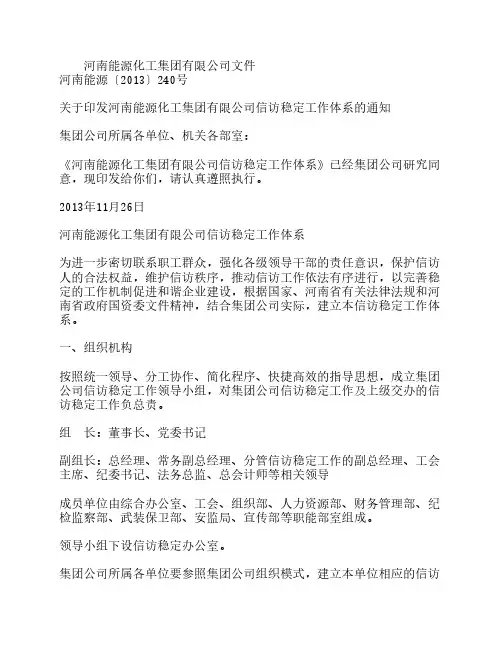 河南能源化工集团有限公司文件
河南能源〔2013〕240号

关于印发河南能源化工集团有限公司信访稳定工作体系的通知

集团公司所属各单位、机关各部室：

《河南能源化工集团有限公司信访稳定工作体系》已经集团公司研究同意，现印发给你们，请认真遵照执行。

2013年11月26日

河南能源化工集团有限公司信访稳定工作体系

为进一步密切联系职工群众，强化各级领导干部的责任意识，保护信访人的合法权益，维护信访秩序，推动信访工作依法有序进行，以完善稳定的工作机制促进和谐企业建设，根据国家、河南省有关法律法规和河南省政府国资委文件精神，结合集团公司实际，建立本信访稳定工作体系。

一、组织机构

按照统一领导、分工协作、简化程序、快捷高效的指导思想，成立集团公司信访稳定工作领导小组，对集团公司信访稳定工作及上级交办的信访稳定工作负总责。

组　长：董事长、党委书记

副组长：总经理、常务副总经理、分管信访稳定工作的副总经理、工会主席、纪委书记、法务总监、总会计师等相关领导

成员单位由综合办公室、工会、组织部、人力资源部、财务管理部、纪检监察部、武装保卫部、安监局、宣传部等职能部室组成。

领导小组下设信访稳定办公室。

集团公司所属各单位要参照集团公司组织模式，建立本单位相应的信访